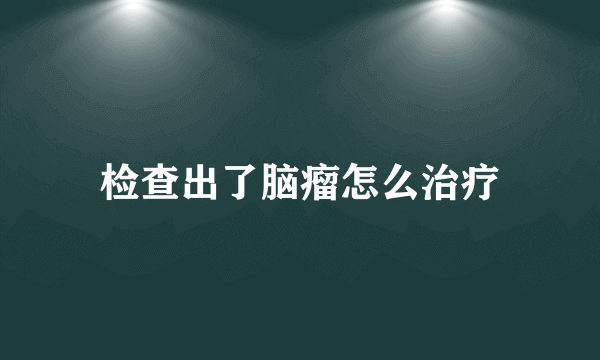 检查出了脑瘤怎么治疗